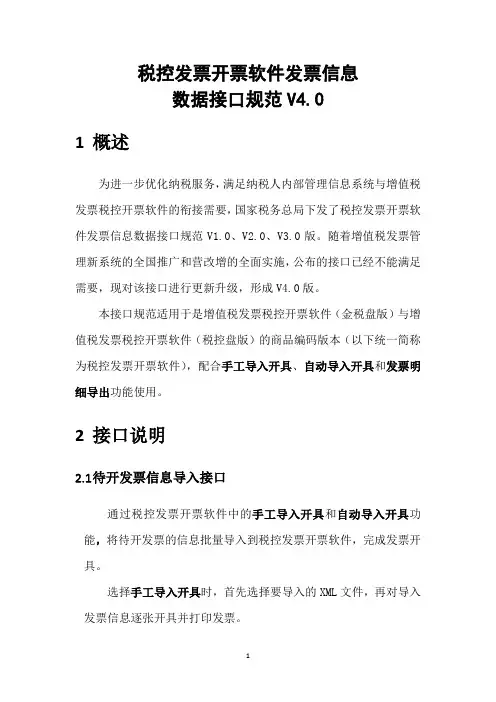 税控发票开票软件发票信息
数据接口规范 V4.0

1 概述

为进一步优化纳税服务，满足纳税人内部管理信息系统与增值税发票税控开票软件的衔接需要，国家税务总局下发了税控发票开票软件发票信息数据接口规范 V1.0、V2.0、V3.0 版。随着增值税发票管理新系统的全国推广和营改增的全面实施，公布的接口已经不能满足需要，现对该接口进行更新升级，形成 V4.0 版。

本接口规范适用于是增值税发票税控开票软件（金税盘版）与增值税发票税控开票软件（税控盘版）的商品编码版本（以下统一简称为税控发票开票软件），配合手工导入开具、自动导入开具和发票明细导出功能使用。

2 接口说明

2.1待开发票信息导入接口

通过税控发票开票软件中的手工导入开具和自动导入开具功能，将待开发票的信息批量导入到税控发票开票软件，完成发票开具。

选择手工导入开具时，首先选择要导入的 XML 文件，再对导入发票信息逐张开具并打印发票。

1